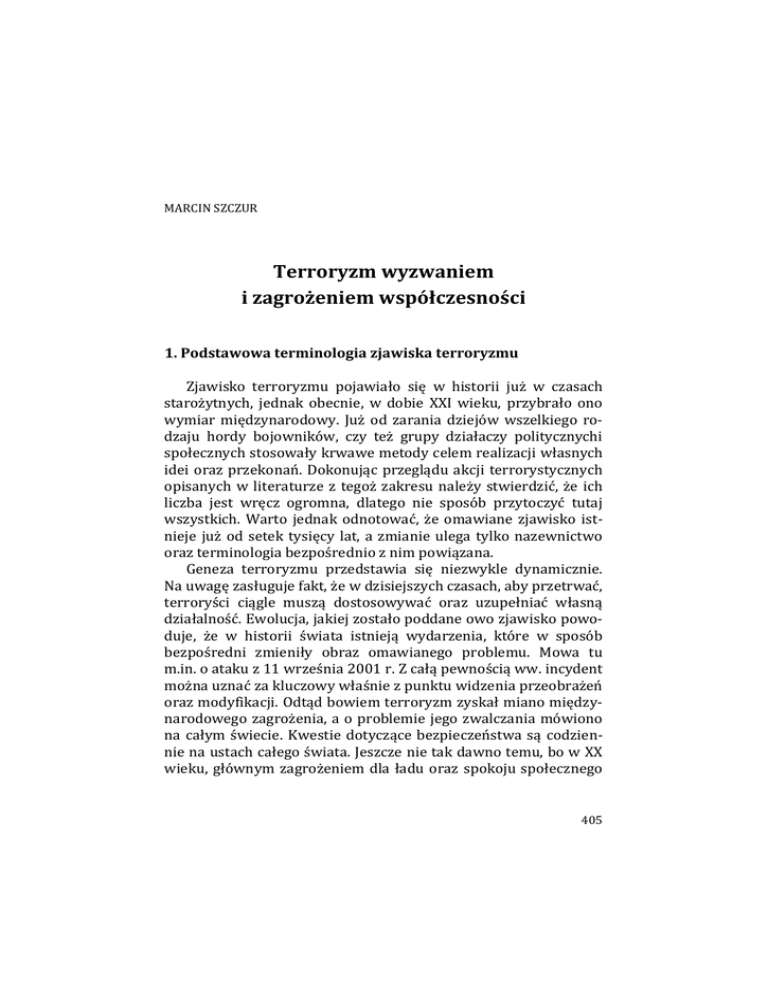 MARCIN SZCZUR

Terroryzm wyzwaniem
i zagrożeniem współczesności

1. Podstawowa terminologia zjawiska terroryzmu

Zjawisko terroryzmu pojawiało się w historii już w czasach starożytnych, jednak obecnie, w dobie XXI wieku, przybrało ono wymiar międzynarodowy. Już od zarania dziejów wszelkiego rodzaju hordy bojowników, czy też grupy działaczy politycznychi społecznych stosowały krwawe metody celem realizacji własnych idei oraz przekonań. Dokonując przeglądu akcji terrorystycznych opisanych w literaturze z tegoż zakresu należy stwierdzić, że ich liczba jest wręcz ogromna, dlatego nie sposób przytoczyć tutaj wszystkich. Warto jednak odnotować, że omawiane zjawisko istnieje już od setek tysięcy lat, a zmianie ulega tylko nazewnictwo oraz terminologia bezpośrednio z nim powiązana.

Geneza terroryzmu przedstawia się niezwykle dynamicznie. Na uwagę zasługuje fakt, że w dzisiejszych czasach, aby przetrwać, terroryści ciągle muszą dostosowywać oraz uzupełniać własną działalność. Ewolucja, jakiej zostało poddane owo zjawisko powoduje, że w historii świata istnieją wydarzenia, które w sposób bezpośredni zmieniły obraz omawianego problemu. Mowa tu m.in. o ataku z 11 września 2001 r. Z całą pewnością ww. incydent można uznać za kluczowy właśnie z punktu widzenia przeobrażeń oraz modyfikacji. Odtąd bowiem terroryzm zyskał miano międzynarodowego zagrożenia, a o problemie jego zwalczania mówiono na całym świecie. Kwestie dotyczące bezpieczeństwa są codziennie na ustach całego świata. Jeszcze nie tak dawno temu, bo w XX wieku, głównym zagrożeniem dla ładu oraz spokoju społecznego

405